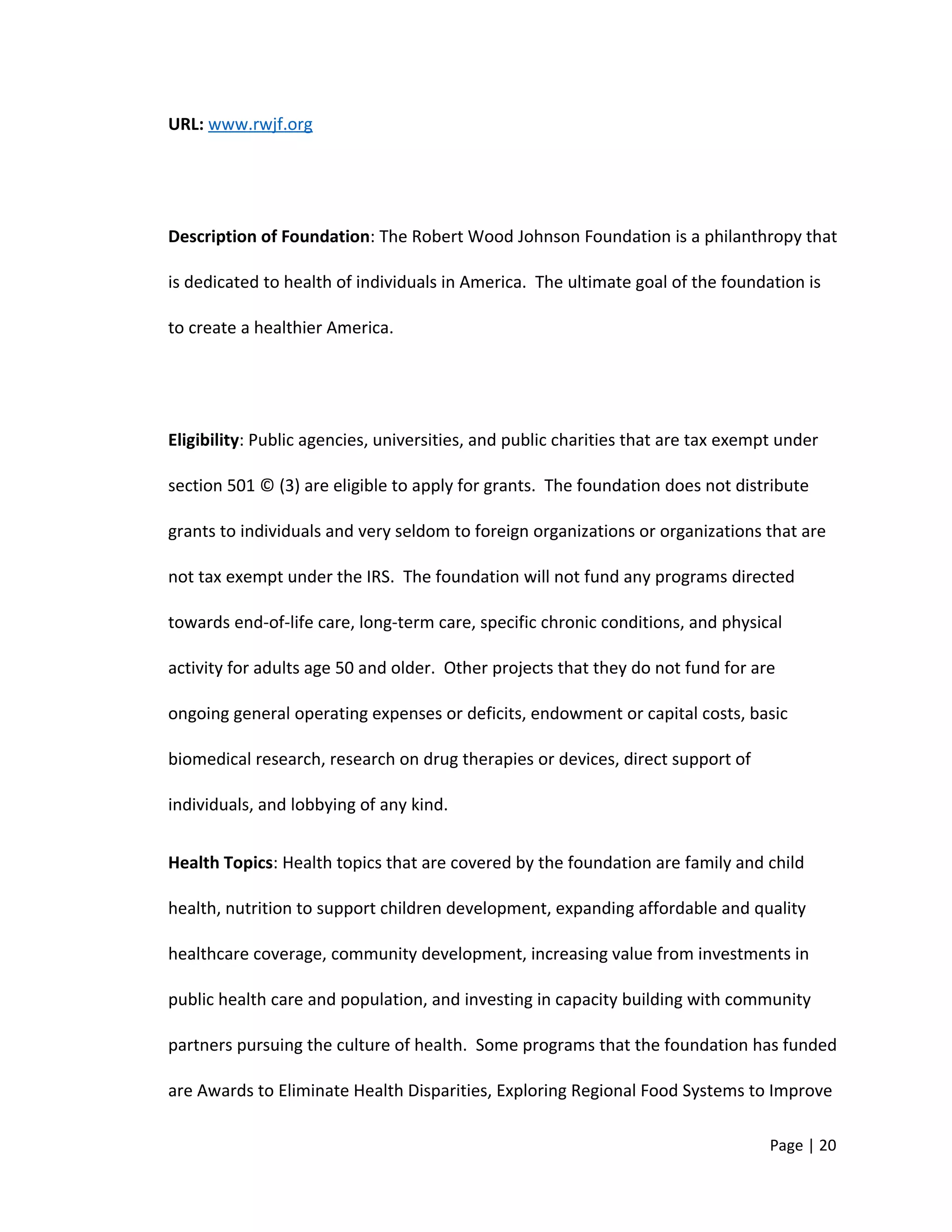 URL: www.rwjf.org

Description of Foundation: The Robert Wood Johnson Foundation is a philanthropy that is dedicated to health of individuals in America. The ultimate goal of the foundation is to create a healthier America.

Eligibility: Public agencies, universities, and public charities that are tax exempt under section 501 © (3) are eligible to apply for grants. The foundation does not distribute grants to individuals and very seldom to foreign organizations or organizations that are not tax exempt under the IRS. The foundation will not fund any programs directed towards end-of-life care, long-term care, specific chronic conditions, and physical activity for adults age 50 and older. Other projects that they do not fund for are ongoing general operating expenses or deficits, endowment or capital costs, basic biomedical research, research on drug therapies or devices, direct support of individuals, and lobbying of any kind.

Health Topics: Health topics that are covered by the foundation are family and child health, nutrition to support children development, expanding affordable and quality healthcare coverage, community development, increasing value from investments in public health care and population, and investing in capacity building with community partners pursuing the culture of health. Some programs that the foundation has funded are Awards to Eliminate Health Disparities, Exploring Regional Food Systems to Improve

Page | 20